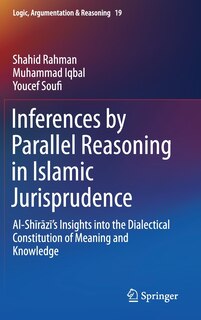 Logic, Argumentation & Reasoning 19

Shahid Rahman
Muhammad Iqbal
Youcef Soufi

Inferences by Parallel Reasoning in Islamic Jurisprudence

Al-Shīrāzī's Insights into the Dialectical Constitution of Meaning and Knowledge

Springer